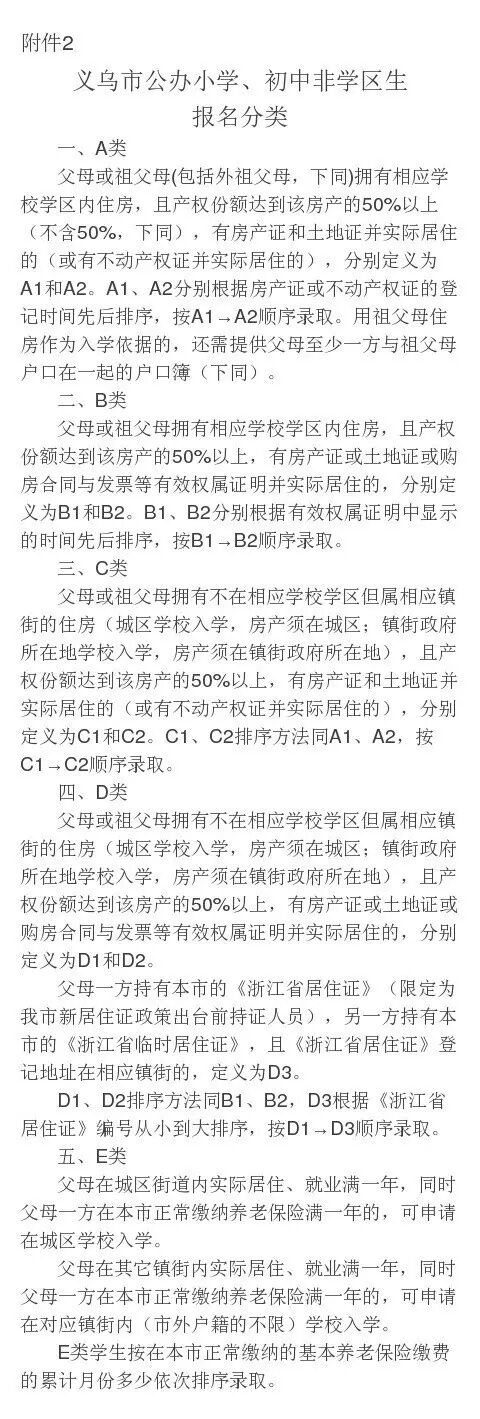 附件2

义乌市公办小学、初中非学区生
报名分类

一、A类

父母或祖父母(包括外祖父母，下同)拥有相应学校学区内住房，且产权份额达到该房产的50%以上（不含50%，下同），有房产证和土地证并实际居住的（或有不动产权证并实际居住的），分别定义为A1和A2。A1、A2分别根据房产证或不动产权证的登记时间先后排序，按A1→A2顺序录取。用祖父母住房作为入学依据的，还需提供父母至少一方与祖父母户口在一起的户口簿（下同）。

二、B类

父母或祖父母拥有相应学校学区内住房，且产权份额达到该房产的50%以上，有房产证或土地证或购房合同与发票等有效权属证明并实际居住的，分别定义为B1和B2。B1、B2分别根据有效权属证明中显示的时间先后排序，按B1→B2顺序录取。

三、C类

父母或祖父母拥有不在相应学校学区但属相应镇街的住房（城区学校入学，房产须在城区；镇街政府所在地学校入学，房产须在镇街政府所在地），且产权份额达到该房产的50%以上，有房产证和土地证并实际居住的（或有不动产权证并实际居住的），分别定义为C1和C2。C1、C2排序方法同A1、A2，按C1→C2顺序录取。

四、D类

父母或祖父母拥有不在相应学校学区但属相应镇街的住房（城区学校入学，房产须在城区；镇街政府所在地学校入学，房产须在镇街政府所在地），且产权份额达到该房产的50%以上，有房产证或土地证或购房合同与发票等有效权属证明并实际居住的，分别定义为D1和D2。

父母一方持有本市的《浙江省居住证》（限定为我市新居住证政策出台前持证人员），另一方持有本市的《浙江省临时居住证》，且《浙江省居住证》登记地址在相应镇街的，定义为D3。

D1、D2排序方法同B1、B2，D3根据《浙江省居住证》编号从小到大排序，按D1→D3顺序录取。

五、E类

父母在城区街道内实际居住、就业满一年，同时父母一方在本市正常缴纳养老保险满一年的，可申请在城区学校入学。

父母在其它镇街内实际居住、就业满一年，同时父母一方在本市正常缴纳养老保险满一年的，可申请在对应镇街内（市外户籍的不限）学校入学。

E类学生按在本市正常缴纳的基本养老保险缴费的累计月份多少依次排序录取。